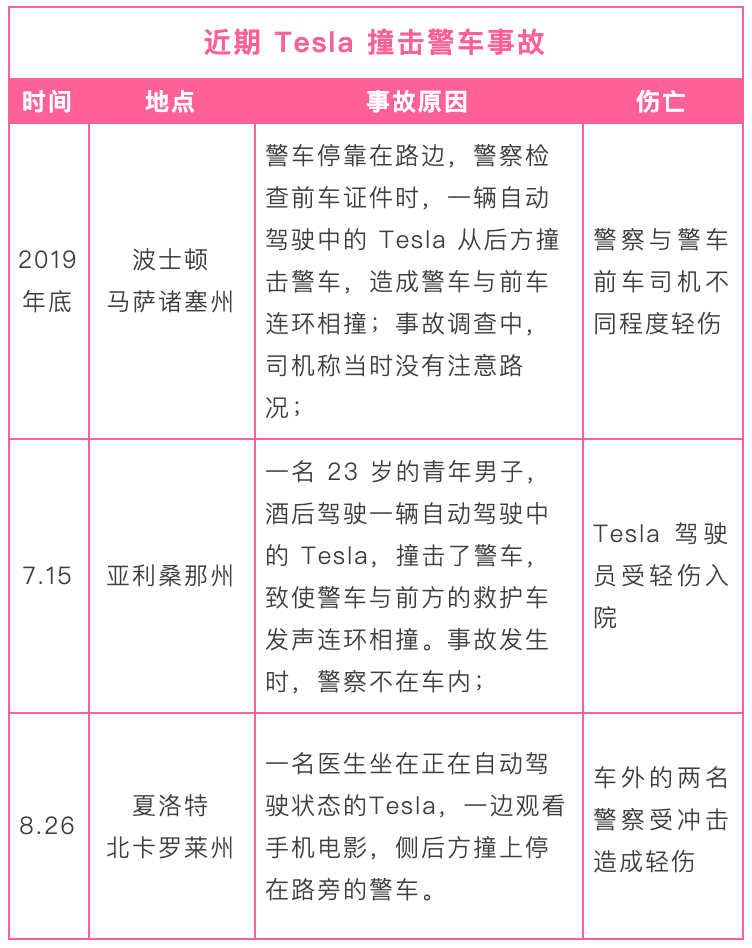 近期 Tesla 撞击警车事故

| 时间 | 地点 | 事故原因 | 伤亡 |
|---|---|---|---|
| 2019年底 | 波士顿 马萨诸塞州 | 警车停靠在路边，警察检查前车证件时，一辆自动驾驶中的 Tesla 从后方撞击警车，造成警车与前车连环相撞；事故调查中，司机称当时没有注意路况； | 警察与警车前车司机不同程度轻伤 |
| 7.15 | 亚利桑那州 | 一名 23 岁的青年男子，酒后驾驶一辆自动驾驶中的 Tesla，撞击了警车，致使警车与前方的救护车发声连环相撞。事故发生时，警察不在车内； | Tesla 驾驶员受轻伤入院 |
| 8.26 | 夏洛特 北卡罗莱州 | 一名医生坐在正在自动驾驶状态的Tesla，一边观看手机电影，侧后方撞上停在路旁的警车。 | 车外的两名警察受冲击造成轻伤 |